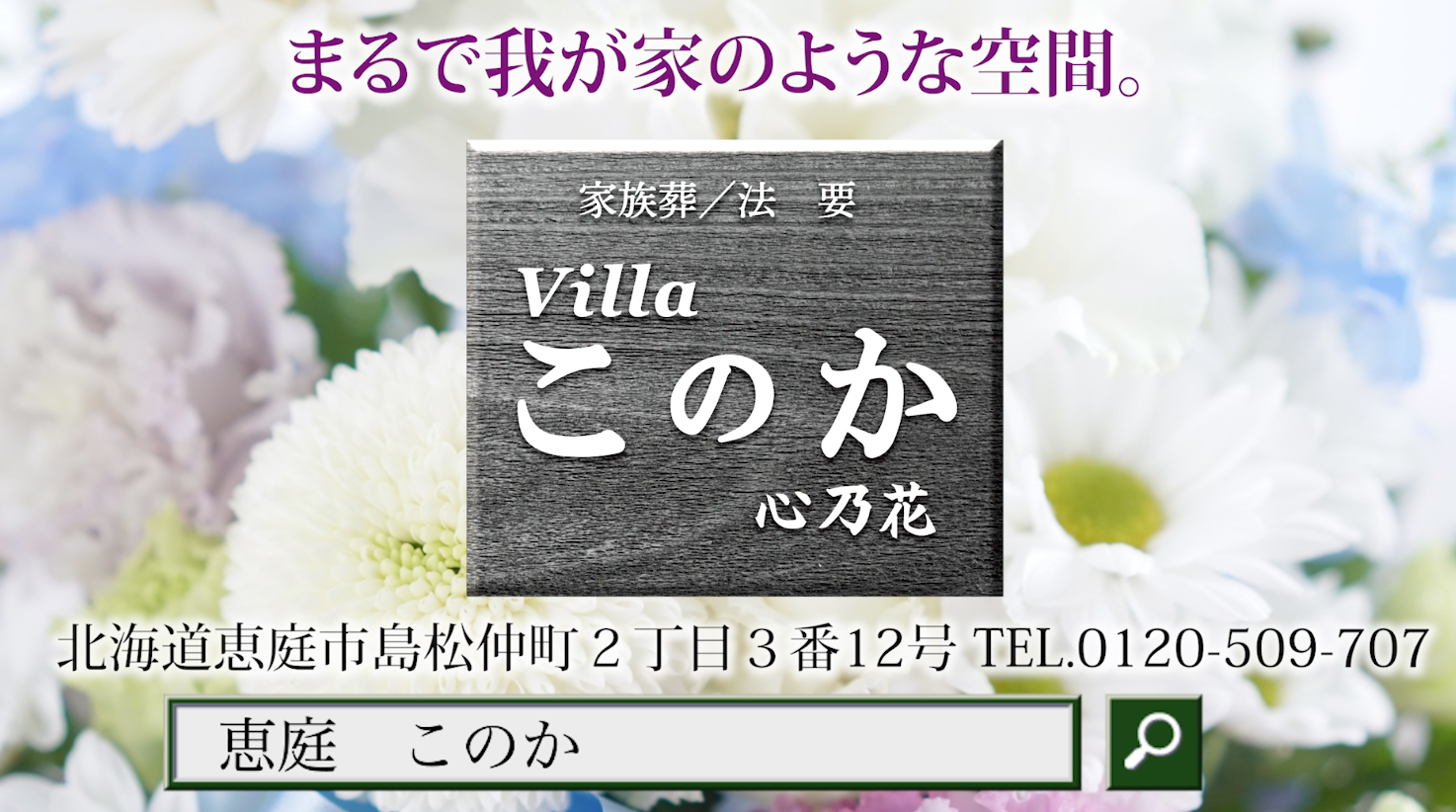 まるで我が家のような空間。

家族葬／法　要

Villa
このか
心乃花

北海道恵庭市島松仲町２丁目３番12号 TEL.0120-509-707

恵庭　このか